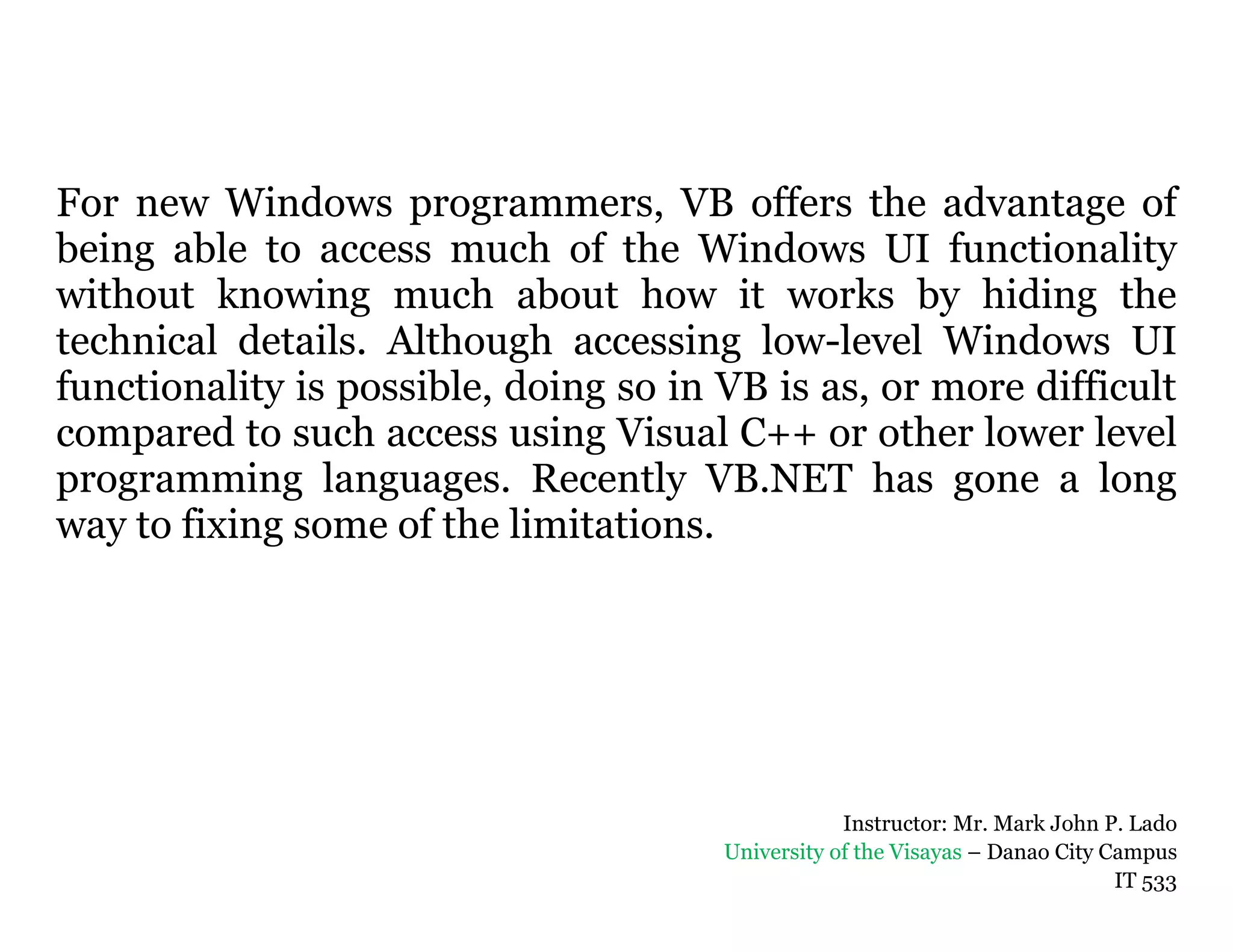 For new Windows programmers, VB offers the advantage of being able to access much of the Windows UI functionality without knowing much about how it works by hiding the technical details. Although accessing low-level Windows UI functionality is possible, doing so in VB is as, or more difficult compared to such access using Visual C++ or other lower level programming languages. Recently VB.NET has gone a long way to fixing some of the limitations.

Instructor: Mr. Mark John P. Lado
University of the Visayas – Danao City Campus
IT 533